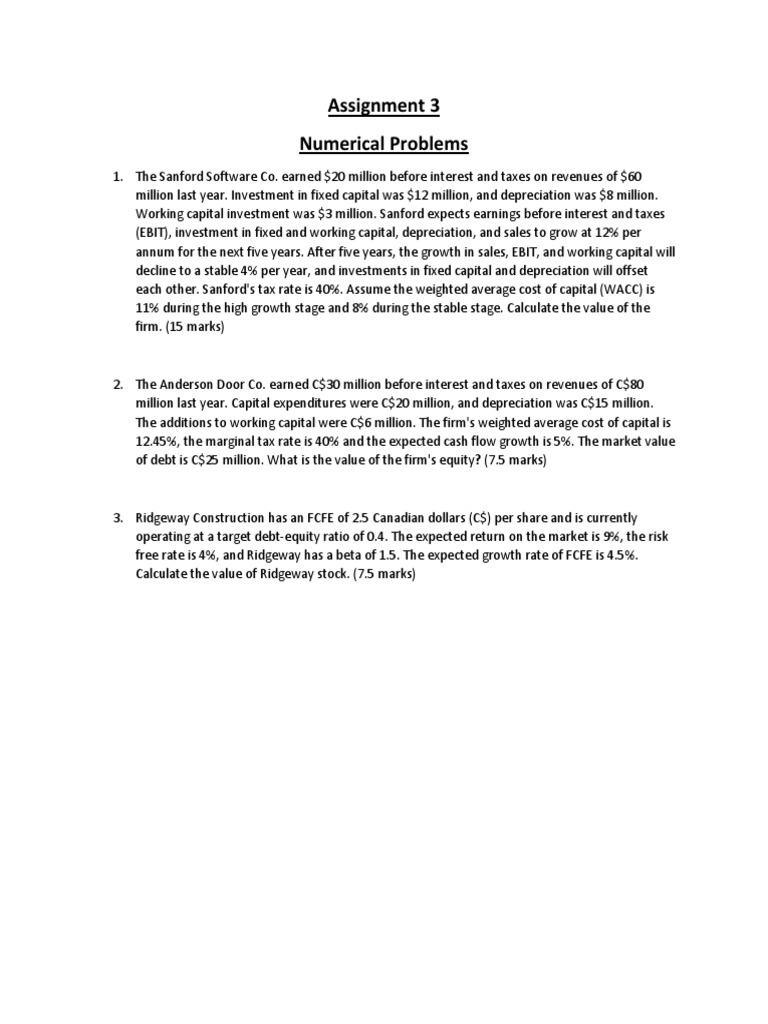 Assignment 3

Numerical Problems

1. The Sanford Software Co. earned \$20 million before interest and taxes on revenues of \$60 million last year. Investment in fixed capital was \$12 million, and depreciation was \$8 million. Working capital investment was \$3 million. Sanford expects earnings before interest and taxes (EBIT), investment in fixed and working capital, depreciation, and sales to grow at 12% per annum for the next five years. After five years, the growth in sales, EBIT, and working capital will decline to a stable 4% per year, and investments in fixed capital and depreciation will offset each other. Sanford's tax rate is 40%. Assume the weighted average cost of capital (WACC) is 11% during the high growth stage and 8% during the stable stage. Calculate the value of the firm. (15 marks)

2. The Anderson Door Co. earned C\$30 million before interest and taxes on revenues of C\$80 million last year. Capital expenditures were C\$20 million, and depreciation was C\$15 million. The additions to working capital were C\$6 million. The firm's weighted average cost of capital is 12.45%, the marginal tax rate is 40% and the expected cash flow growth is 5%. The market value of debt is C\$25 million. What is the value of the firm's equity? (7.5 marks)

3. Ridgeway Construction has an FCFE of 2.5 Canadian dollars (C\$) per share and is currently operating at a target debt-equity ratio of 0.4. The expected return on the market is 9%, the risk free rate is 4%, and Ridgeway has a beta of 1.5. The expected growth rate of FCFE is 4.5%. Calculate the value of Ridgeway stock. (7.5 marks)